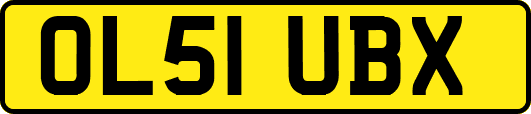 OL51 UBX